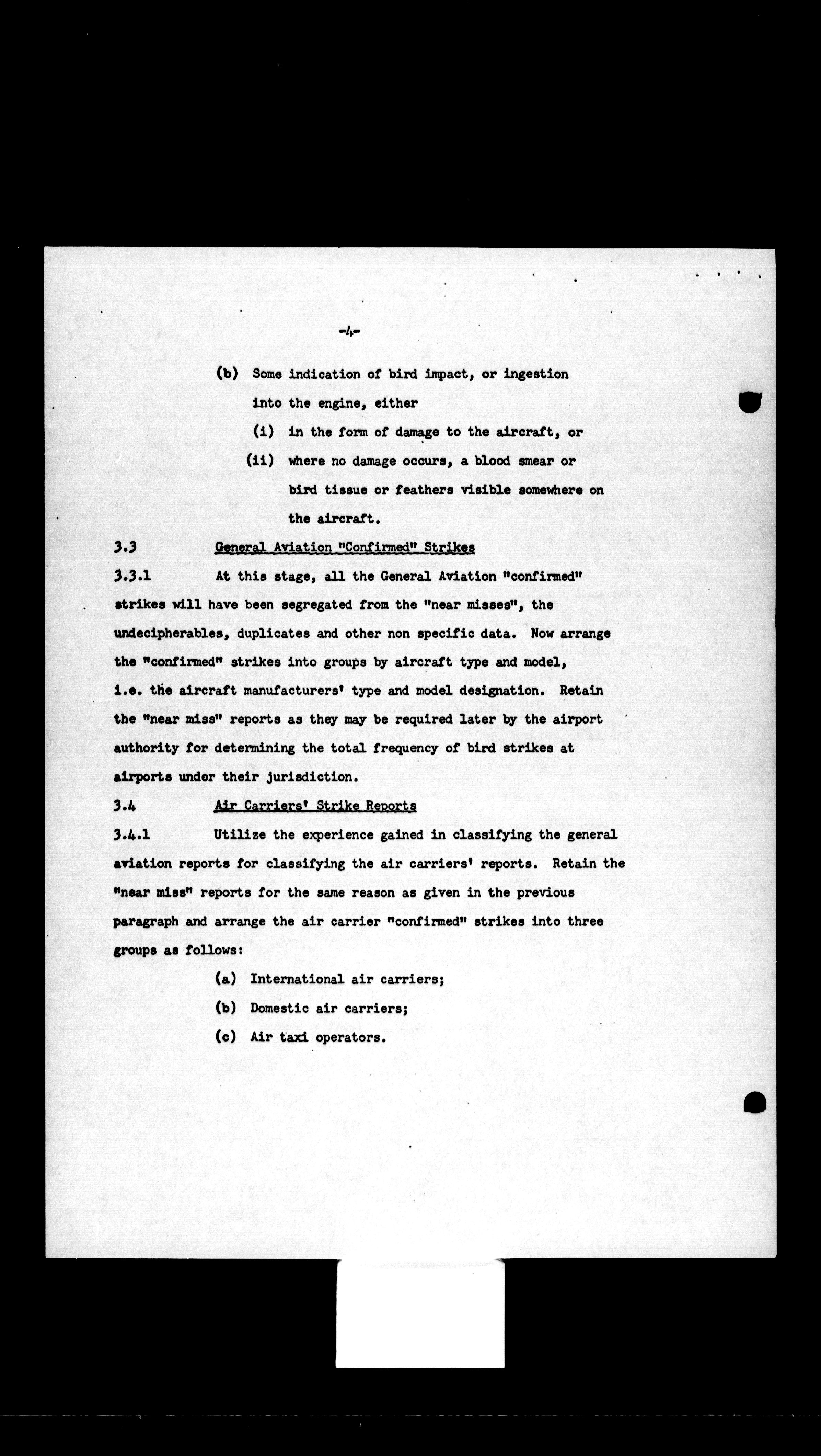 -4-

(b) Some indication of bird impact, or ingestion into the engine, either

(i) in the form of damage to the aircraft, or

(ii) where no damage occurs, a blood smear or bird tissue or feathers visible somewhere on the aircraft.

3.3 General Aviation "Confirmed" Strikes

3.3.1 At this stage, all the General Aviation "confirmed" strikes will have been segregated from the "near misses", the undecipherables, duplicates and other non specific data. Now arrange the "confirmed" strikes into groups by aircraft type and model, i.e. the aircraft manufacturers' type and model designation. Retain the "near miss" reports as they may be required later by the airport authority for determining the total frequency of bird strikes at airports under their jurisdiction.

3.4 Air Carriers' Strike Reports

3.4.1 Utilize the experience gained in classifying the general aviation reports for classifying the air carriers' reports. Retain the "near miss" reports for the same reason as given in the previous paragraph and arrange the air carrier "confirmed" strikes into three groups as follows:

(a) International air carriers;

(b) Domestic air carriers;

(c) Air taxi operators.